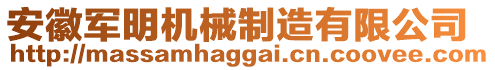 安徽军明机械制造有限公司
http://massamhaggai.cn.coovee.com